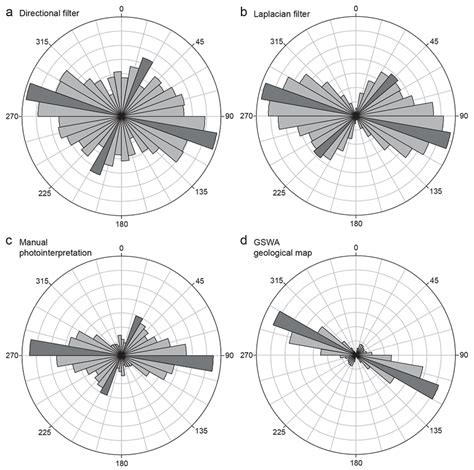 a Directional filter

0
45
90
135
180
225
270
315

b Laplacian filter

0
45
90
135
180
225
270
315

c Manual photointerpretation

0
45
90
135
180
225
270
315

d GSWA geological map

0
45
90
135
180
225
270
315